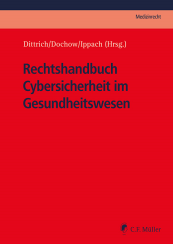 Medizinrecht

Dittrich/Dochow/Ippach (Hrsg.)

Rechtshandbuch Cybersicherheit im Gesundheitswesen

C.F. Müller